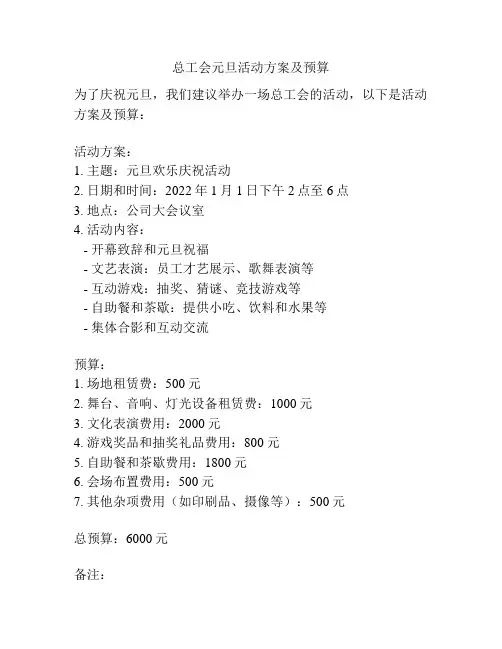 总工会元旦活动方案及预算

为了庆祝元旦，我们建议举办一场总工会的活动，以下是活动方案及预算：

活动方案：
1. 主题：元旦欢乐庆祝活动
2. 日期和时间：2022 年 1 月 1 日下午 2 点至 6 点
3. 地点：公司大会议室
4. 活动内容：
- 开幕致辞和元旦祝福
- 文艺表演：员工才艺展示、歌舞表演等
- 互动游戏：抽奖、猜谜、竞技游戏等
- 自助餐和茶歇：提供小吃、饮料和水果等
- 集体合影和互动交流

预算：
1. 场地租赁费：500 元
2. 舞台、音响、灯光设备租赁费：1000 元
3. 文化表演费用：2000 元
4. 游戏奖品和抽奖礼品费用：800 元
5. 自助餐和茶歇费用：1800 元
6. 会场布置费用：500 元
7. 其他杂项费用（如印刷品、摄像等）：500 元

总预算：6000 元

备注：